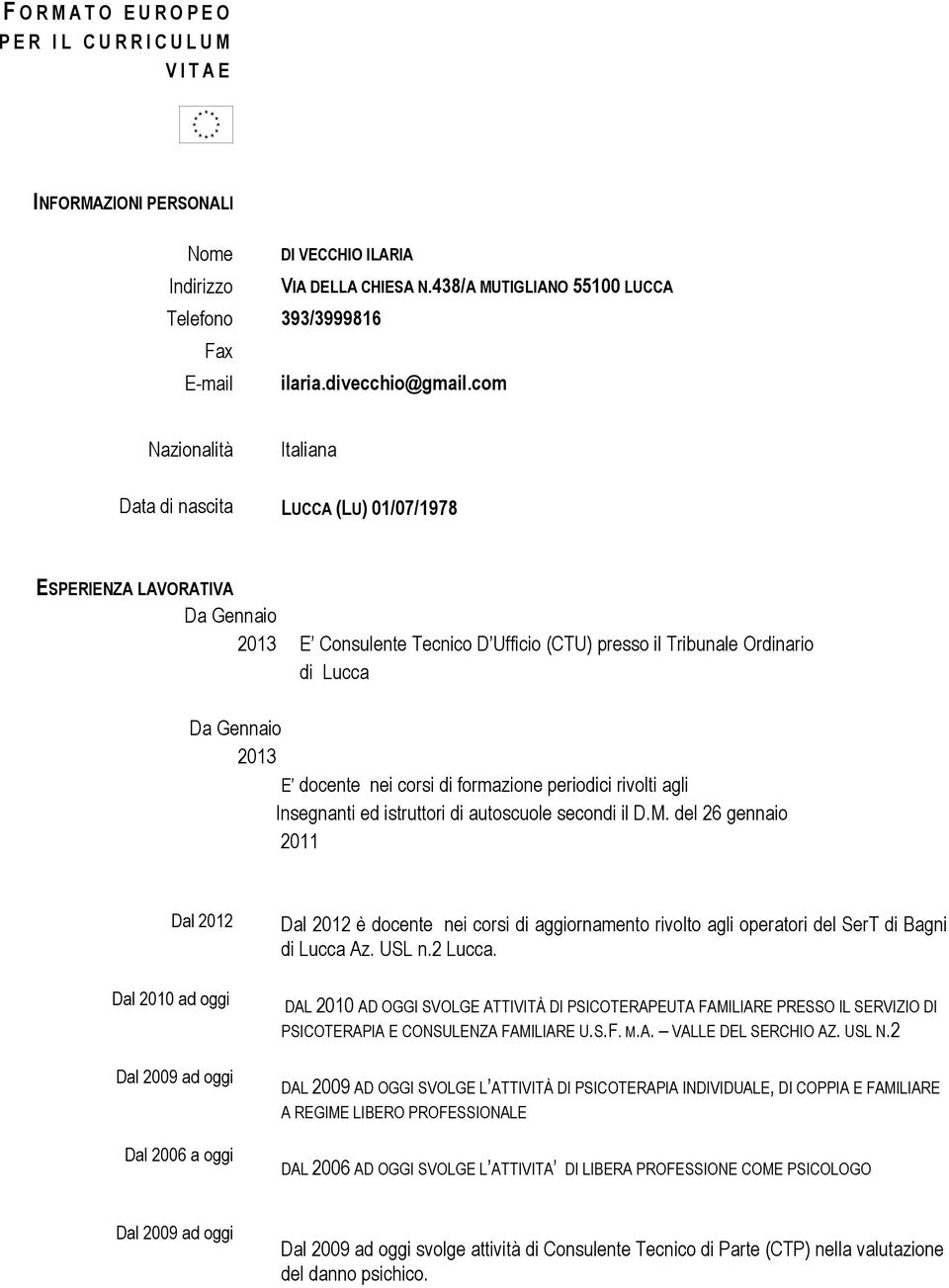 FORMATO EUROPEO PER IL CURRICULUM VITAE

INFORMAZIONI PERSONALI

Nome DI VECCHIO ILARIA
Indirizzo VIA DELLA CHIESA N.438/A MUTIGLIANO 55100 LUCCA
Telefono 393/3999816
Fax
E-mail ilaria.divecchio@gmail.com

Nazionalità Italiana

Data di nascita LUCCA (LU) 01/07/1978

ESPERIENZA LAVORATIVA
Da Gennaio 2013 E' Consulente Tecnico D'Ufficio (CTU) presso il Tribunale Ordinario di Lucca

Da Gennaio 2013
E' docente nei corsi di formazione periodici rivolti agli Insegnanti ed istruttori di autoscuole secondi il D.M. del 26 gennaio 2011

Dal 2012 Dal 2012 è docente nei corsi di aggiornamento rivolto agli operatori del SerT di Bagni di Lucca Az. USL n.2 Lucca.

Dal 2010 ad oggi DAL 2010 AD OGGI SVOLGE ATTIVITÀ DI PSICOTERAPEUTA FAMILIARE PRESSO IL SERVIZIO DI PSICOTERAPIA E CONSULENZA FAMILIARE U.S.F. M.A. – VALLE DEL SERCHIO AZ. USL N.2

Dal 2009 ad oggi DAL 2009 AD OGGI SVOLGE L'ATTIVITÀ DI PSICOTERAPIA INDIVIDUALE, DI COPPIA E FAMILIARE A REGIME LIBERO PROFESSIONALE

Dal 2006 a oggi DAL 2006 AD OGGI SVOLGE L'ATTIVITA' DI LIBERA PROFESSIONE COME PSICOLOGO

Dal 2009 ad oggi Dal 2009 ad oggi svolge attività di Consulente Tecnico di Parte (CTP) nella valutazione del danno psichico.